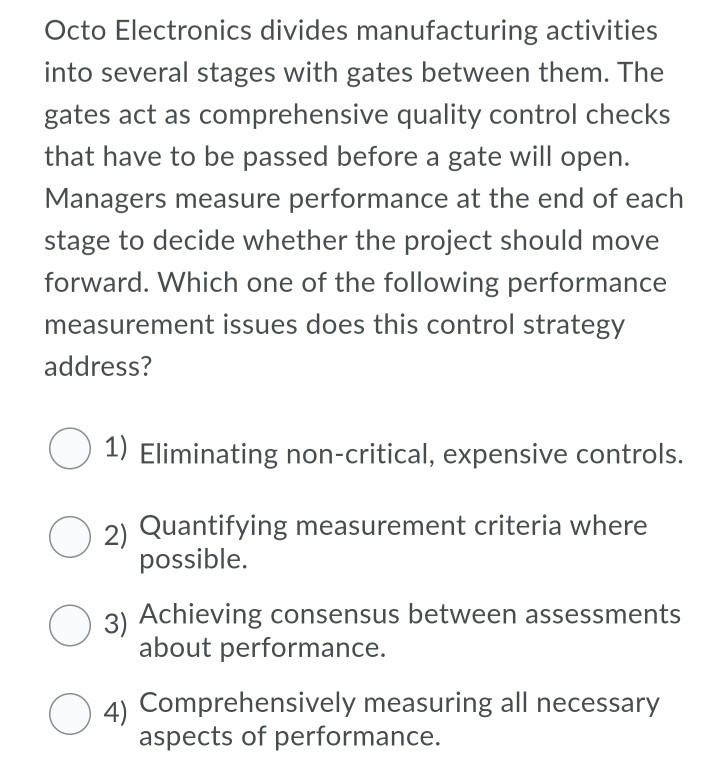 Octo Electronics divides manufacturing activities into several stages with gates between them. The gates act as comprehensive quality control checks that have to be passed before a gate will open. Managers measure performance at the end of each stage to decide whether the project should move forward. Which one of the following performance measurement issues does this control strategy address?

1) Eliminating non-critical, expensive controls.

2) Quantifying measurement criteria where possible.

3) Achieving consensus between assessments about performance.

4) Comprehensively measuring all necessary aspects of performance.